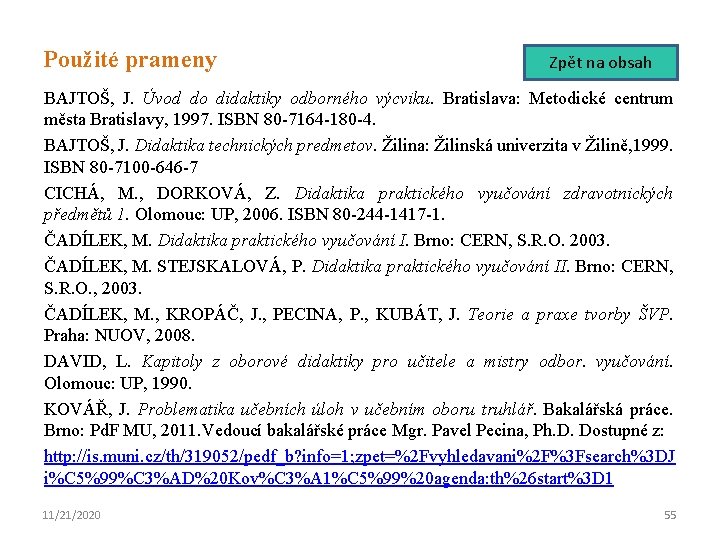 Použité prameny

Zpět na obsah

BAJTOŠ, J. Úvod do didaktiky odborného výcviku. Bratislava: Metodické centrum města Bratislavy, 1997. ISBN 80-7164-180-4.

BAJTOŠ, J. Didaktika technických predmetov. Žilina: Žilinská univerzita v Žilině,1999. ISBN 80-7100-646-7

CICHÁ, M., DORKOVÁ, Z. Didaktika praktického vyučování zdravotnických předmětů 1. Olomouc: UP, 2006. ISBN 80-244-1417-1.

ČADÍLEK, M. Didaktika praktického vyučování I. Brno: CERN, S.R.O. 2003.

ČADÍLEK, M. STEJSKALOVÁ, P. Didaktika praktického vyučování II. Brno: CERN, S.R.O., 2003.

ČADÍLEK, M., KROPÁČ, J., PECINA, P., KUBÁT, J. Teorie a praxe tvorby ŠVP. Praha: NUOV, 2008.

DAVID, L. Kapitoly z oborové didaktiky pro učitele a mistry odbor. vyučování. Olomouc: UP, 1990.

KOVÁŘ, J. Problematika učebních úloh v učebním oboru truhlář. Bakalářská práce. Brno: PdF MU, 2011.Vedoucí bakalářské práce Mgr. Pavel Pecina, Ph.D. Dostupné z:

http://is.muni.cz/th/319052/pedf_b?info=1;zpet=%2Fvyhledavani%2F%3Fsearch%3DJi%C5%99%C3%AD%20Kov%C3%A1%C5%99%20agenda:th%26start%3D1

11/21/2020

55